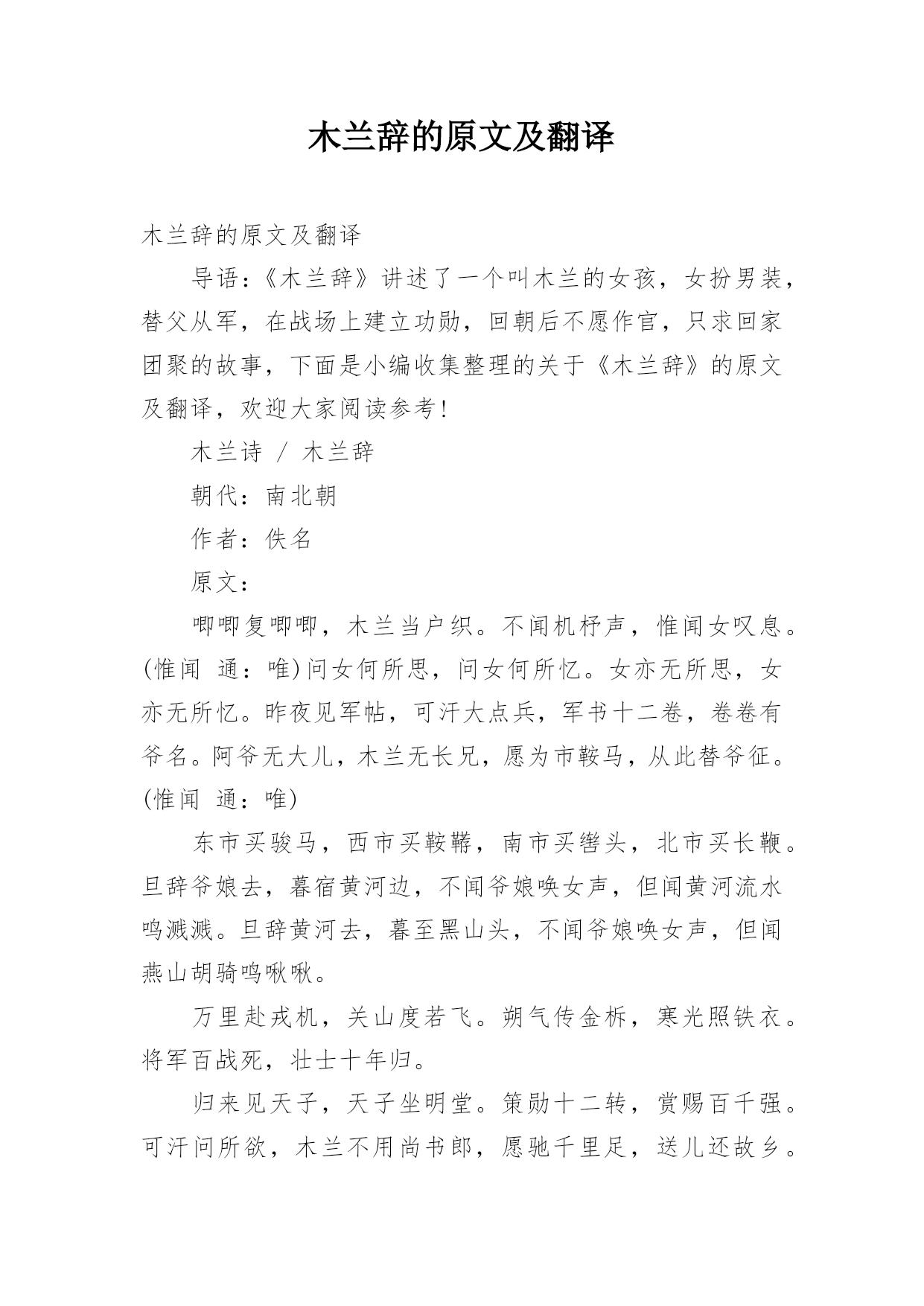 木兰辞的原文及翻译

木兰辞的原文及翻译

导语：《木兰辞》讲述了一个叫木兰的女孩，女扮男装，替父从军，在战场上建立功勋，回朝后不愿作官，只求回家团聚的故事，下面是小编收集整理的关于《木兰辞》的原文及翻译，欢迎大家阅读参考！

木兰诗 / 木兰辞

朝代：南北朝

作者：佚名

原文：

唧唧复唧唧，木兰当户织。不闻机杼声，惟闻女叹息。(惟闻 通：唯)问女何所思，问女何所忆。女亦无所思，女亦无所忆。昨夜见军帖，可汗大点兵，军书十二卷，卷卷有爷名。阿爷无大儿，木兰无长兄，愿为市鞍马，从此替爷征。(惟闻 通：唯)

东市买骏马，西市买鞍鞯，南市买辔头，北市买长鞭。旦辞爷娘去，暮宿黄河边，不闻爷娘唤女声，但闻黄河流水鸣溅溅。旦辞黄河去，暮至黑山头，不闻爷娘唤女声，但闻燕山胡骑鸣啾啾。

万里赴戎机，关山度若飞。朔气传金柝，寒光照铁衣。将军百战死，壮士十年归。

归来见天子，天子坐明堂。策勋十二转，赏赐百千强。可汗问所欲，木兰不用尚书郎，愿驰千里足，送儿还故乡。